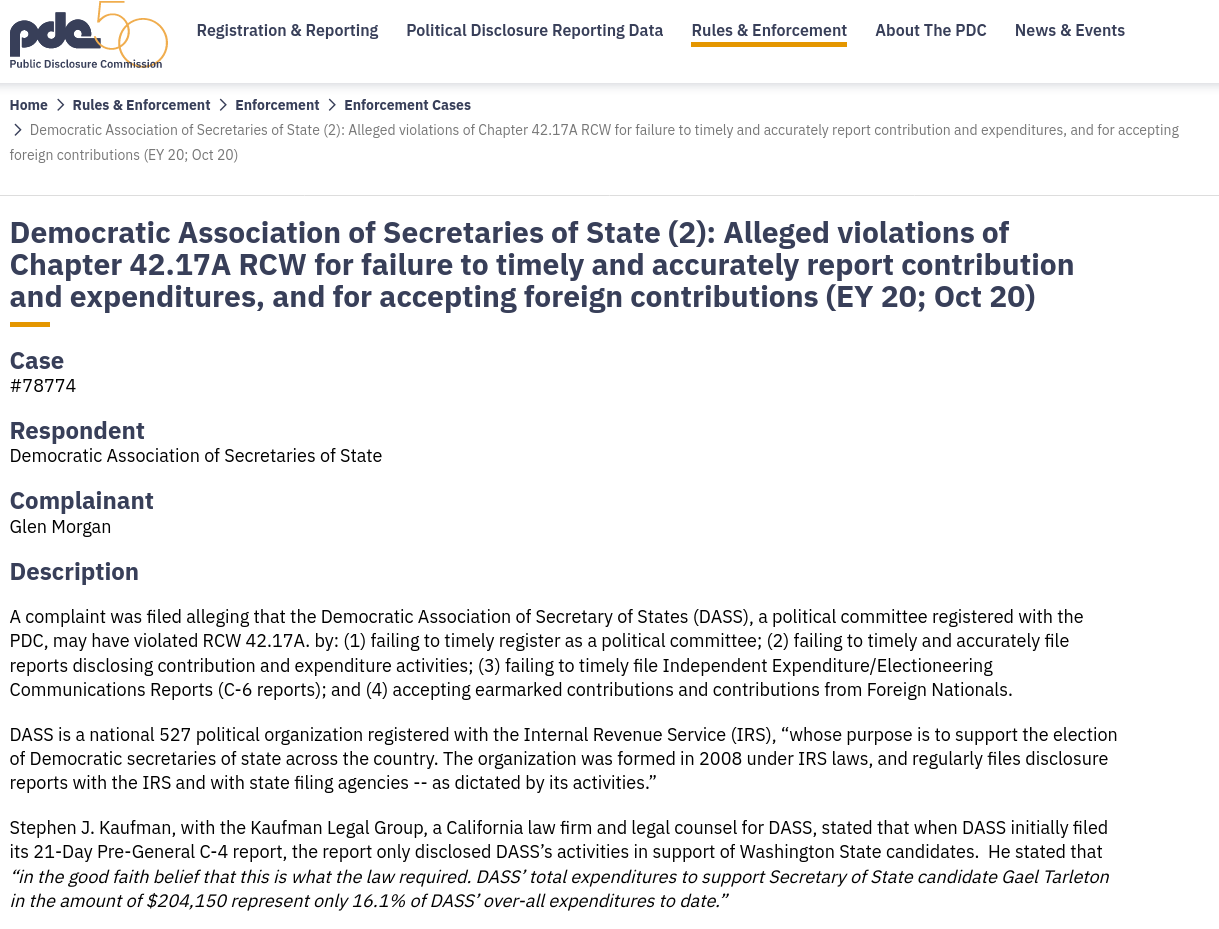 pdc 50
Public Disclosure Commission

Registration & Reporting Political Disclosure Reporting Data Rules & Enforcement About The PDC News & Events

Home > Rules & Enforcement > Enforcement > Enforcement Cases > Democratic Association of Secretaries of State (2): Alleged violations of Chapter 42.17A RCW for failure to timely and accurately report contribution and expenditures, and for accepting foreign contributions (EY 20; Oct 20)

Democratic Association of Secretaries of State (2): Alleged violations of Chapter 42.17A RCW for failure to timely and accurately report contribution and expenditures, and for accepting foreign contributions (EY 20; Oct 20)

Case
#78774

Respondent
Democratic Association of Secretaries of State

Complainant
Glen Morgan

Description

A complaint was filed alleging that the Democratic Association of Secretary of States (DASS), a political committee registered with the PDC, may have violated RCW 42.17A. by: (1) failing to timely register as a political committee; (2) failing to timely and accurately file reports disclosing contribution and expenditure activities; (3) failing to timely file Independent Expenditure/Electioneering Communications Reports (C-6 reports); and (4) accepting earmarked contributions and contributions from Foreign Nationals.

DASS is a national 527 political organization registered with the Internal Revenue Service (IRS), “whose purpose is to support the election of Democratic secretaries of state across the country. The organization was formed in 2008 under IRS laws, and regularly files disclosure reports with the IRS and with state filing agencies -- as dictated by its activities.”

Stephen J. Kaufman, with the Kaufman Legal Group, a California law firm and legal counsel for DASS, stated that when DASS initially filed its 21-Day Pre-General C-4 report, the report only disclosed DASS’s activities in support of Washington State candidates. He stated that “in the good faith belief that this is what the law required. DASS’ total expenditures to support Secretary of State candidate Gael Tarleton in the amount of $204,150 represent only 16.1% of DASS’ over-all expenditures to date.”